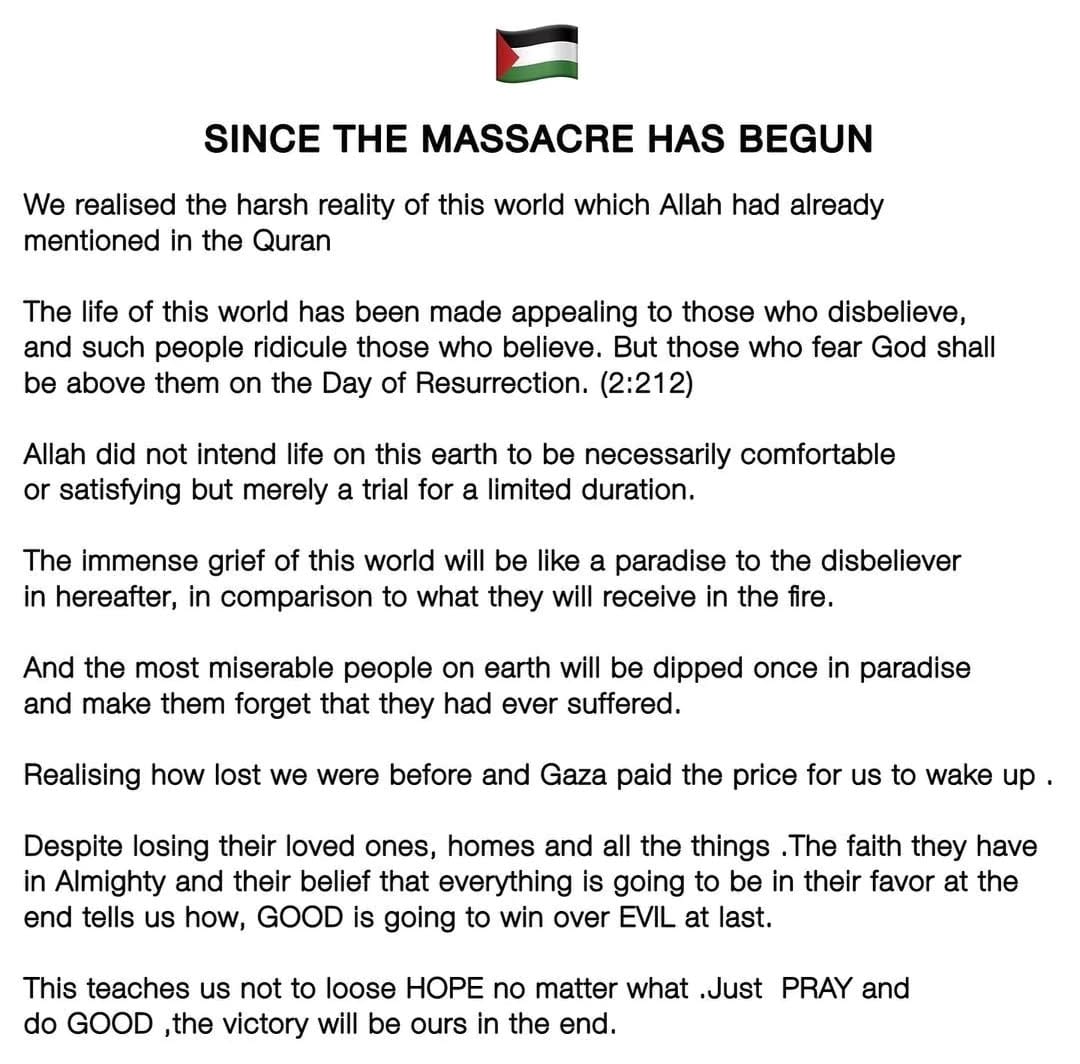 SINCE THE MASSACRE HAS BEGUN

We realised the harsh reality of this world which Allah had already mentioned in the Quran

The life of this world has been made appealing to those who disbelieve, and such people ridicule those who believe. But those who fear God shall be above them on the Day of Resurrection. (2:212)

Allah did not intend life on this earth to be necessarily comfortable or satisfying but merely a trial for a limited duration.

The immense grief of this world will be like a paradise to the disbeliever in hereafter, in comparison to what they will receive in the fire.

And the most miserable people on earth will be dipped once in paradise and make them forget that they had ever suffered.

Realising how lost we were before and Gaza paid the price for us to wake up .

Despite losing their loved ones, homes and all the things .The faith they have in Almighty and their belief that everything is going to be in their favor at the end tells us how, GOOD is going to win over EVIL at last.

This teaches us not to loose HOPE no matter what .Just PRAY and do GOOD ,the victory will be ours in the end.